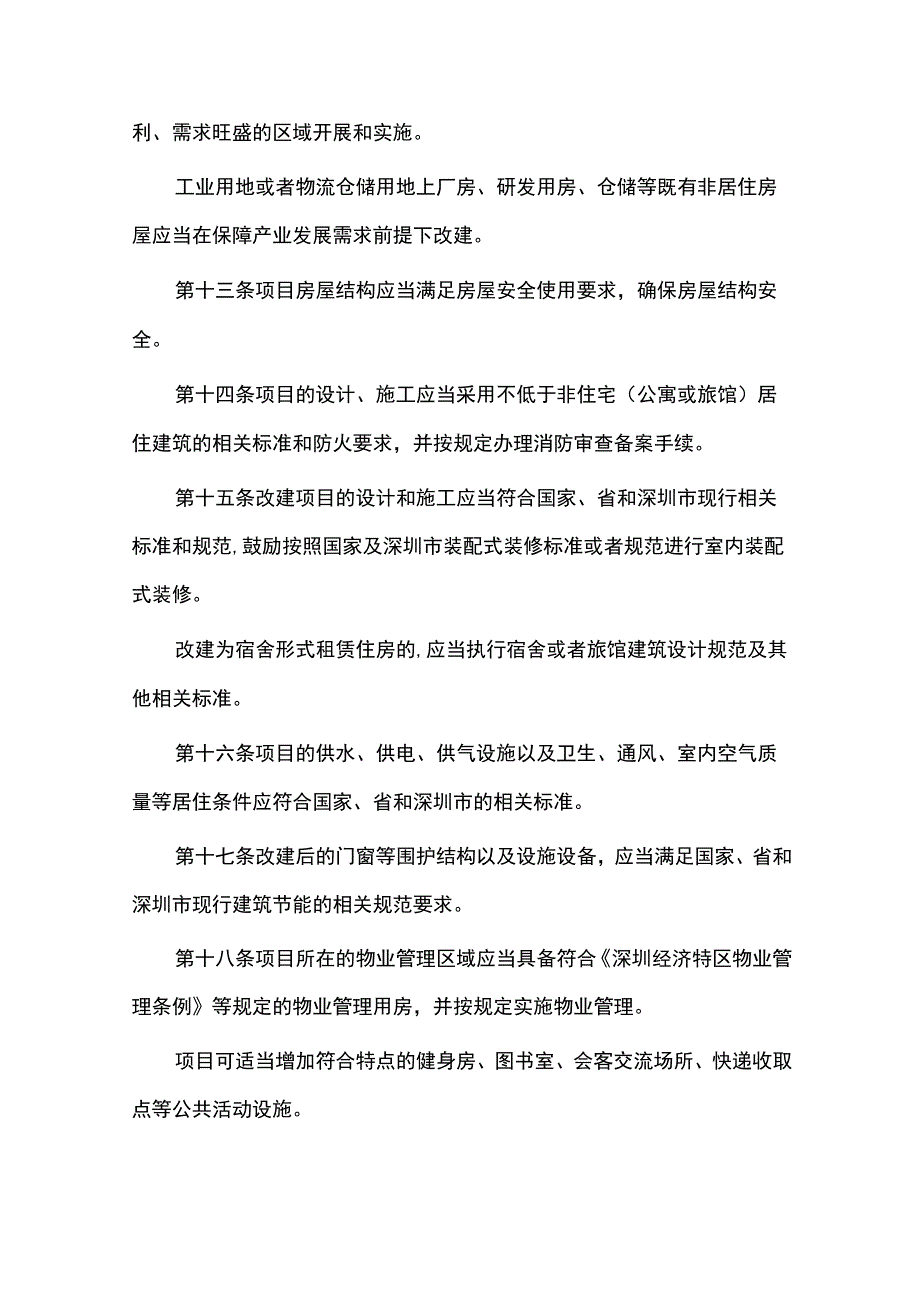 利、需求旺盛的区域开展和实施。

工业用地或者物流仓储用地上厂房、研发用房、仓储等既有非居住房屋应当在保障产业发展需求前提下改建。

第十三条项目房屋结构应当满足房屋安全使用要求，确保房屋结构安全。

第十四条项目的设计、施工应当采用不低于非住宅（公寓或旅馆）居住建筑的相关标准和防火要求，并按规定办理消防审查备案手续。

第十五条改建项目的设计和施工应当符合国家、省和深圳市现行相关标准和规范,鼓励按照国家及深圳市装配式装修标准或者规范进行室内装配式装修。

改建为宿舍形式租赁住房的,应当执行宿舍或者旅馆建筑设计规范及其他相关标准。

第十六条项目的供水、供电、供气设施以及卫生、通风、室内空气质量等居住条件应符合国家、省和深圳市的相关标准。

第十七条改建后的门窗等围护结构以及设施设备，应当满足国家、省和深圳市现行建筑节能的相关规范要求。

第十八条项目所在的物业管理区域应当具备符合《深圳经济特区物业管理条例》等规定的物业管理用房，并按规定实施物业管理。

项目可适当增加符合特点的健身房、图书室、会客交流场所、快递收取点等公共活动设施。